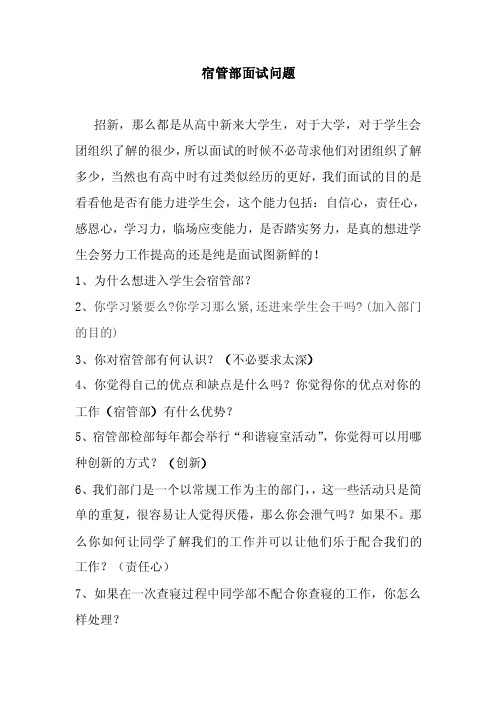 宿管部面试问题

招新，那么都是从高中新来大学生，对于大学，对于学生会团组织了解的很少，所以面试的时候不必苛求他们对团组织了解多少，当然也有高中时有过类似经历的更好，我们面试的目的是看看他是否有能力进学生会，这个能力包括：自信心，责任心，感恩心，学习力，临场应变能力，是否踏实努力，是真的想进学生会努力工作提高的还是纯是面试图新鲜的！

1、为什么想进入学生会宿管部？

2、你学习紧要么?你学习那么紧,还进来学生会干吗?(加入部门的目的)

3、你对宿管部有何认识？（不必要求太深）

4、你觉得自己的优点和缺点是什么吗？你觉得你的优点对你的工作（宿管部）有什么优势？

5、宿管部检部每年都会举行“和谐寝室活动”，你觉得可以用哪种创新的方式？（创新）

6、我们部门是一个以常规工作为主的部门,，这一些活动只是简单的重复，很容易让人觉得厌倦，那么你会泄气吗？如果不。那么你如何让同学了解我们的工作并可以让他们乐于配合我们的工作？（责任心）

7、如果在一次查寝过程中同学部不配合你查寝的工作，你怎么样处理？